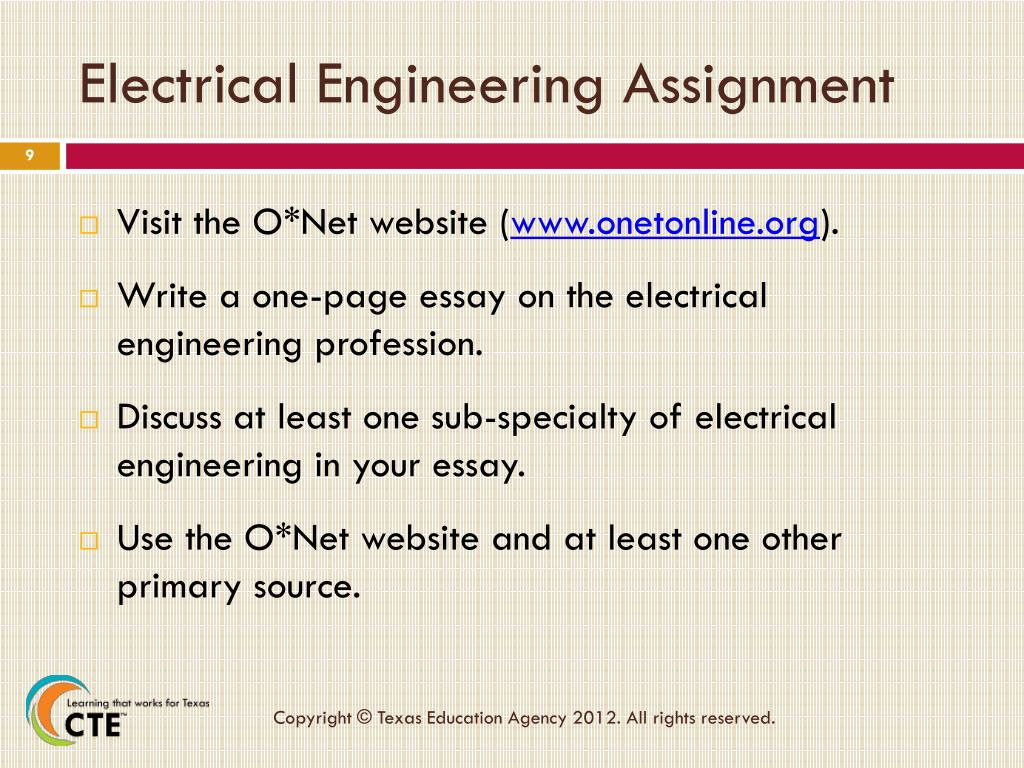 Electrical Engineering Assignment

9

□ Visit the O*Net website (www.onetonline.org).

□ Write a one-page essay on the electrical engineering profession.

□ Discuss at least one sub-specialty of electrical engineering in your essay.

□ Use the O*Net website and at least one other primary source.

Learning that works for Texas
CTE

Copyright © Texas Education Agency 2012. All rights reserved.